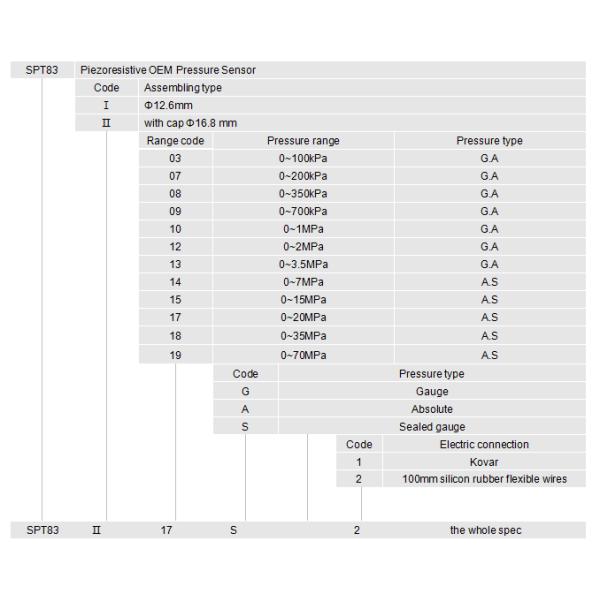 SPT83 Piezoresistive OEM Pressure Sensor

| Code | Assembling type |
|---|---|
| I | Φ12.6mm |
| II | with cap Φ16.8 mm |

| Range code | Pressure range | Pressure type |
|---|---|---|
| 03 | 0~100kPa | G.A |
| 07 | 0~200kPa | G.A |
| 08 | 0~350kPa | G.A |
| 09 | 0~700kPa | G.A |
| 10 | 0~1MPa | G.A |
| 12 | 0~2MPa | G.A |
| 13 | 0~3.5MPa | G.A |
| 14 | 0~7MPa | A.S |
| 15 | 0~15MPa | A.S |
| 17 | 0~20MPa | A.S |
| 18 | 0~35MPa | A.S |
| 19 | 0~70MPa | A.S |

| Code | Pressure type |
|---|---|
| G | Gauge |
| A | Absolute |
| S | Sealed gauge |

| Code | Electric connection |
|---|---|
| 1 | Kovar |
| 2 | 100mm silicon rubber flexible wires |

SPT83 II 17 S 2 the whole spec